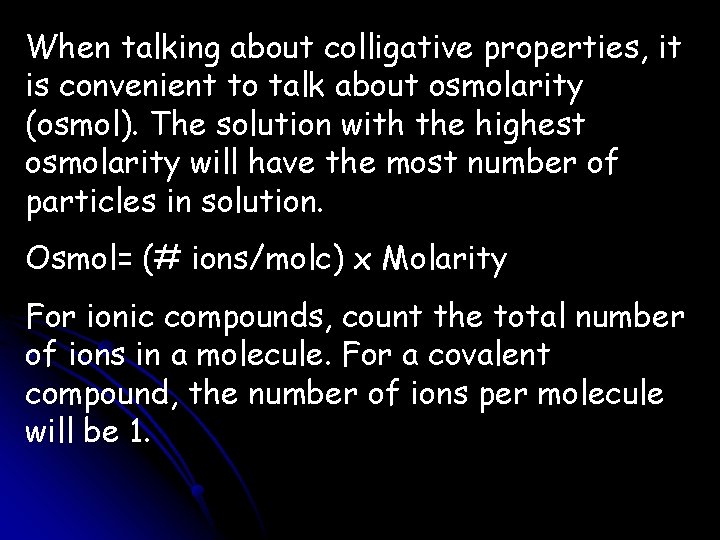 When talking about colligative properties, it is convenient to talk about osmolarity (osmol). The solution with the highest osmolarity will have the most number of particles in solution.

Osmol= (# ions/molc) x Molarity

For ionic compounds, count the total number of ions in a molecule. For a covalent compound, the number of ions per molecule will be 1.